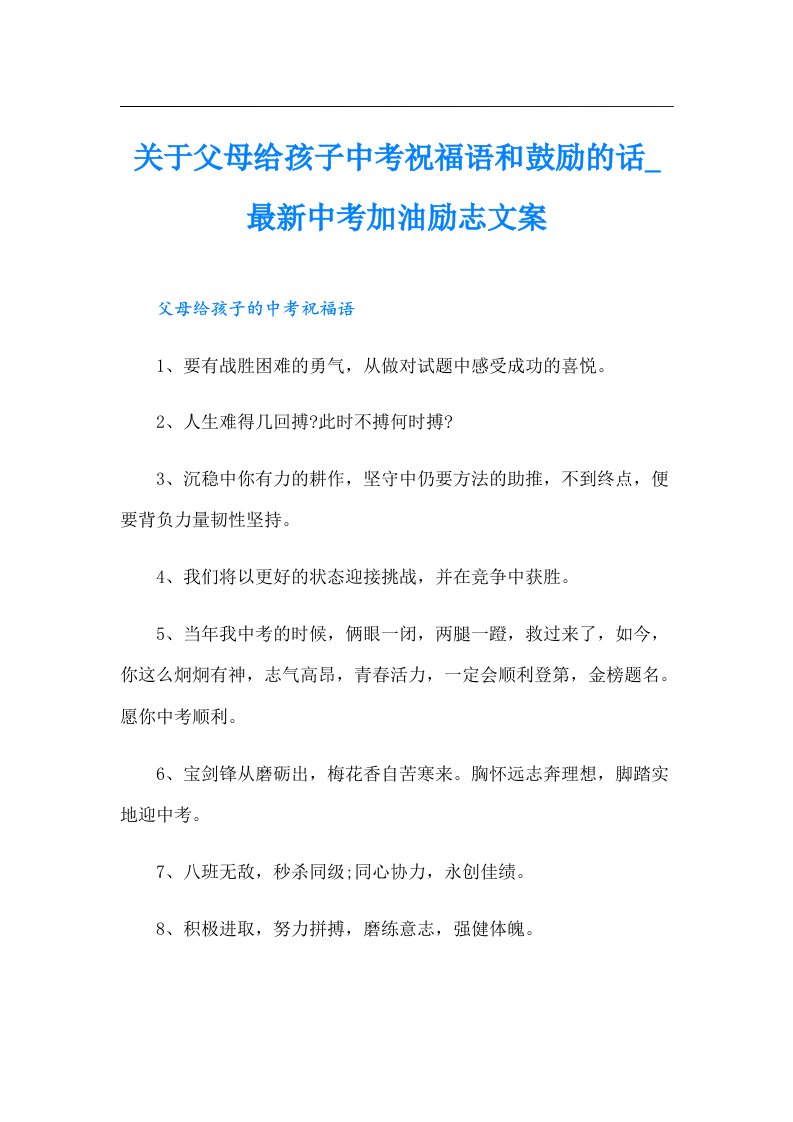 关于父母给孩子中考祝福语和鼓励的话_最新中考加油励志文案

父母给孩子的中考祝福语

1、要有战胜困难的勇气，从做对试题中感受成功的喜悦。

2、人生难得几回搏?此时不搏何时搏?

3、沉稳中你有力的耕作，坚守中仍要方法的助推，不到终点，便要背负力量韧性坚持。

4、我们将以更好的状态迎接挑战，并在竞争中获胜。

5、当年我中考的时候，俩眼一闭，两腿一蹬，救过来了，如今，你这么炯炯有神，志气高昂，青春活力，一定会顺利登第，金榜题名。愿你中考顺利。

6、宝剑锋从磨砺出，梅花香自苦寒来。胸怀远志奔理想，脚踏实地迎中考。

7、八班无敌，秒杀同级;同心协力，永创佳绩。

8、积极进取，努力拼搏，磨练意志，强健体魄。